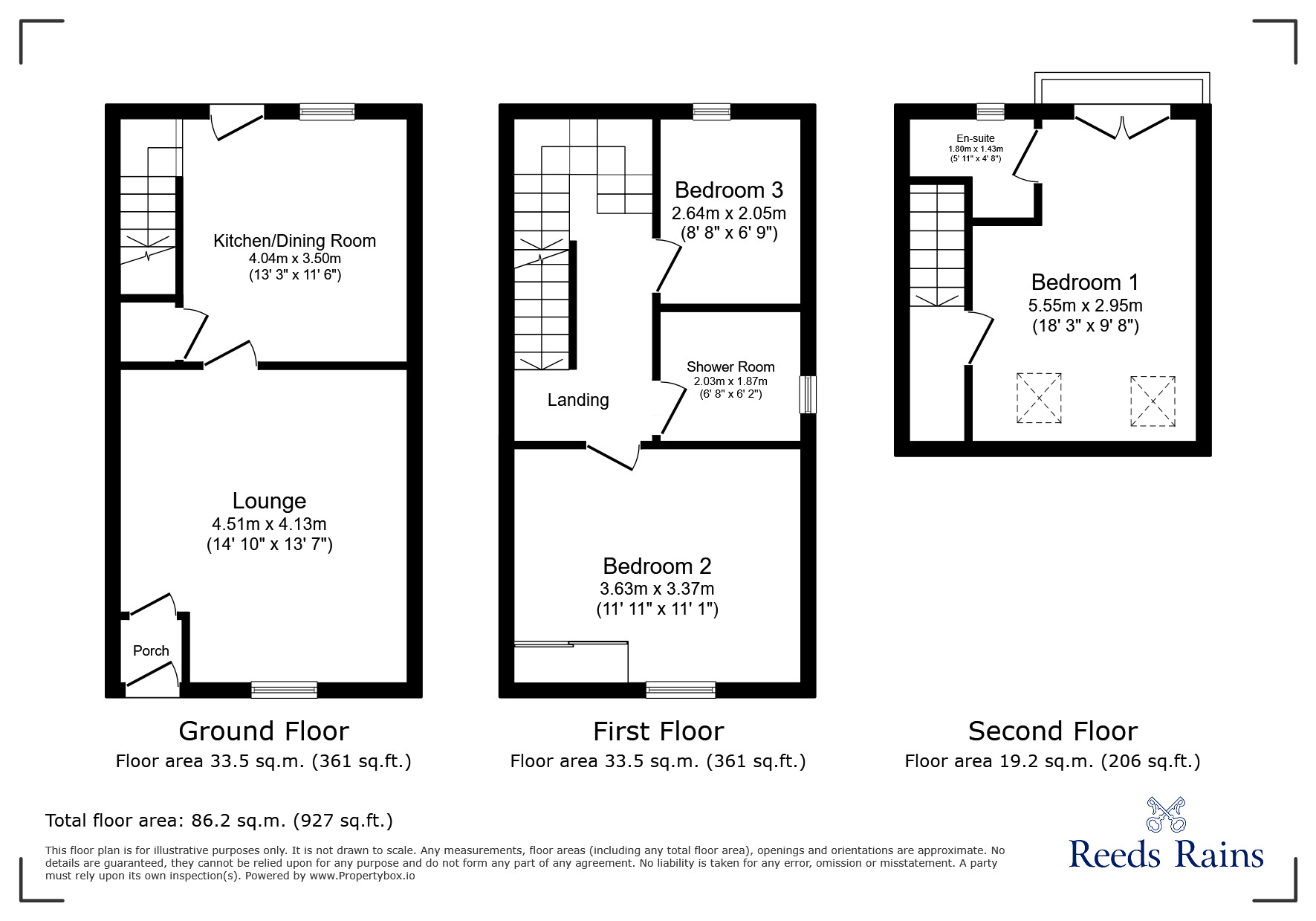 Kitchen/Dining Room
4.04m x 3.50m
(13' 3" x 11' 6")

Lounge
4.51m x 4.13m
(14' 10" x 13' 7")

Porch

Ground Floor
Floor area 33.5 sq.m. (361 sq.ft.)

Bedroom 3
2.64m x 2.05m
(8' 8" x 6' 9")

Shower Room
2.03m x 1.87m
(6' 8" x 6' 2")

Landing

Bedroom 2
3.63m x 3.37m
(11' 11" x 11' 1")

First Floor
Floor area 33.5 sq.m. (361 sq.ft.)

En-suite
1.80m x 1.43m
(5' 11" x 4' 8")

Bedroom 1
5.55m x 2.95m
(18' 3" x 9' 8")

Second Floor
Floor area 19.2 sq.m. (206 sq.ft.)

Total floor area: 86.2 sq.m. (927 sq.ft.)

This floor plan is for illustrative purposes only. It is not drawn to scale. Any measurements, floor areas (including any total floor area), openings and orientations are approximate. No details are guaranteed, they cannot be relied upon for any purpose and do not form any part of any agreement. No liability is taken for any error, omission or misstatement. A party must rely upon its own inspection(s). Powered by www.Propertybox.io

Reeds Rains